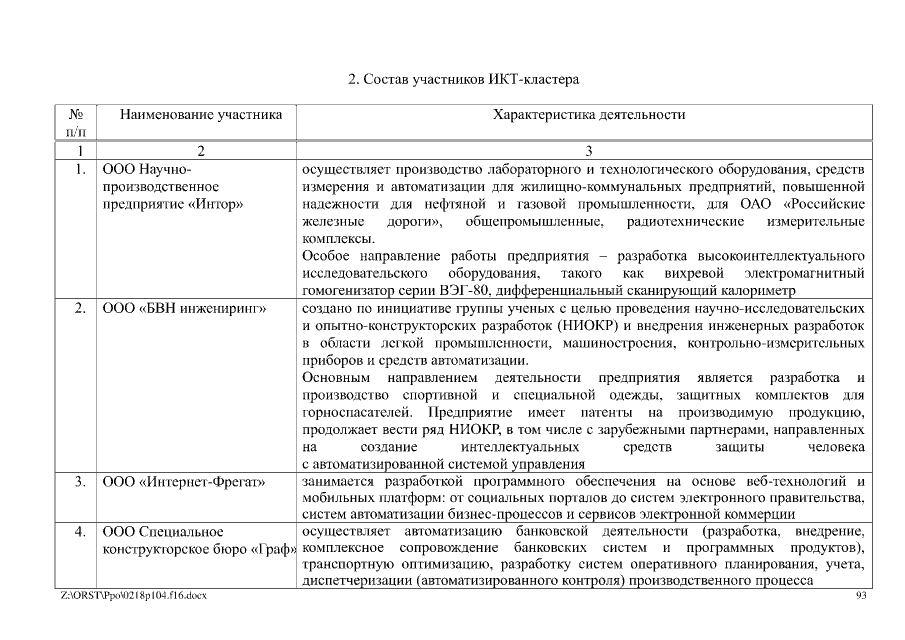 2. Состав участников ИКТ-кластера

| № п/п | Наименование участника | Характеристика деятельности |
|---|---|---|
| 1 | 2 | 3 |
| 1. | ООО Научно-производственное предприятие «Интор» | осуществляет производство лабораторного и технологического оборудования, средств измерения и автоматизации для жилищно-коммунальных предприятий, повышенной надежности для нефтяной и газовой промышленности, для ОАО «Российские железные дороги», общепромышленные, радиотехнические измерительные комплексы. Особое направление работы предприятия – разработка высокоинтеллектуального исследовательского оборудования, такого как вихревой электромагнитный гомогенизатор серии ВЭГ-80, дифференциальный сканирующий калориметр |
| 2. | ООО «БВН инжениринг» | создано по инициативе группы ученых с целью проведения научно-исследовательских и опытно-конструкторских разработок (НИОКР) и внедрения инженерных разработок в области легкой промышленности, машиностроения, контрольно-измерительных приборов и средств автоматизации. Основным направлением деятельности предприятия является разработка и производство спортивной и специальной одежды, защитных комплектов для горноспасателей. Предприятие имеет патенты на производимую продукцию, продолжает вести ряд НИОКР, в том числе с зарубежными партнерами, направленных на создание интеллектуальных средств защиты человека с автоматизированной системой управления |
| 3. | ООО «Интернет-Фрегат» | занимается разработкой программного обеспечения на основе веб-технологий и мобильных платформ: от социальных порталов до систем электронного правительства, систем автоматизации бизнес-процессов и сервисов электронной коммерции |
| 4. | ООО Специальное конструкторское бюро «Граф» | осуществляет автоматизацию банковской деятельности (разработка, внедрение, комплексное сопровождение банковских систем и программных продуктов), транспортную оптимизацию, разработку систем оперативного планирования, учета, диспетчеризации (автоматизированного контроля) производственного процесса |

Z:\ORST\Ppo\0218p104.f16.docx 93